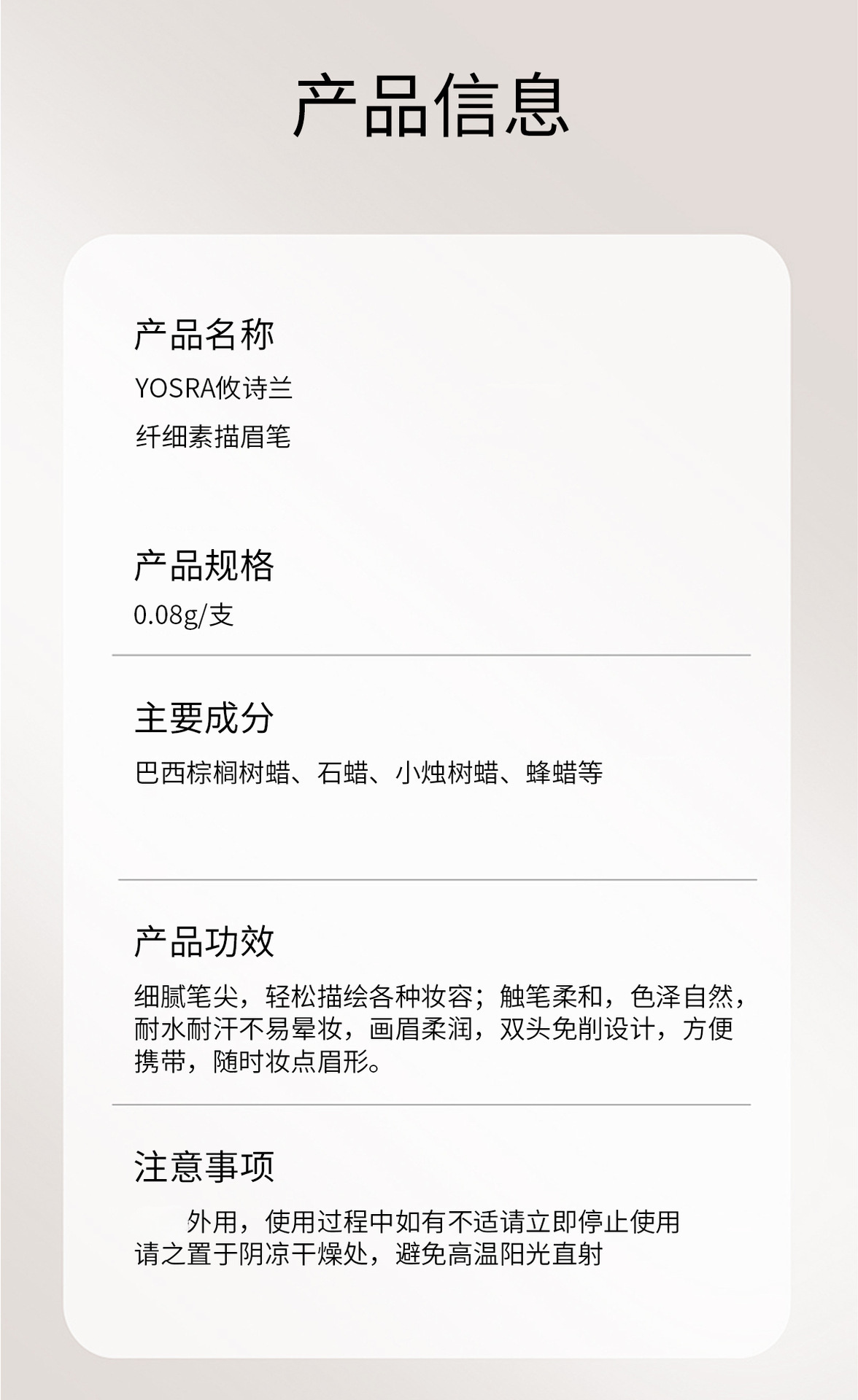 产品信息

产品名称

YOSRA攸诗兰

纤细素描眉笔

产品规格

0.08g/支

主要成分

巴西棕榈树蜡、石蜡、小烛树蜡、蜂蜡等

产品功效

细腻笔尖，轻松描绘各种妆容；触笔柔和，色泽自然，耐水耐汗不易晕妆，画眉柔润，双头免削设计，方便携带，随时妆点眉形。

注意事项

外用，使用过程中如有不适请立即停止使用
请之置于阴凉干燥处，避免高温阳光直射